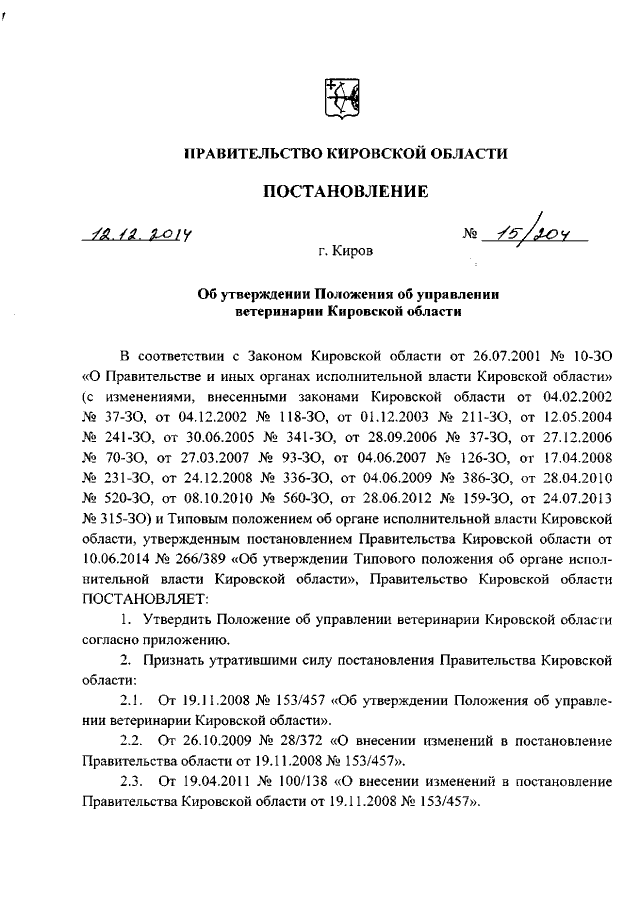 ПРАВИТЕЛЬСТВО КИРОВСКОЙ ОБЛАСТИ

ПОСТАНОВЛЕНИЕ

12.12.2014 № 15/204

г. Киров

Об утверждении Положения об управлении ветеринарии Кировской области

В соответствии с Законом Кировской области от 26.07.2001 № 10-ЗО «О Правительстве и иных органах исполнительной власти Кировской области» (с изменениями, внесенными законами Кировской области от 04.02.2002 № 37-ЗО, от 04.12.2002 № 118-ЗО, от 01.12.2003 № 211-ЗО, от 12.05.2004 № 241-ЗО, от 30.06.2005 № 341-ЗО, от 28.09.2006 № 37-ЗО, от 27.12.2006 № 70-ЗО, от 27.03.2007 № 93-ЗО, от 04.06.2007 № 126-ЗО, от 17.04.2008 № 231-ЗО, от 24.12.2008 № 336-ЗО, от 04.06.2009 № 386-ЗО, от 28.04.2010 № 520-ЗО, от 08.10.2010 № 560-ЗО, от 28.06.2012 № 159-ЗО, от 24.07.2013 № 315-ЗО) и Типовым положением об органе исполнительной власти Кировской области, утвержденным постановлением Правительства Кировской области от 10.06.2014 № 266/389 «Об утверждении Типового положения об органе исполнительной власти Кировской области», Правительство Кировской области ПОСТАНОВЛЯЕТ:

1. Утвердить Положение об управлении ветеринарии Кировской области согласно приложению.

2. Признать утратившими силу постановления Правительства Кировской области:

2.1. От 19.11.2008 № 153/457 «Об утверждении Положения об управлении ветеринарии Кировской области».

2.2. От 26.10.2009 № 28/372 «О внесении изменений в постановление Правительства области от 19.11.2008 № 153/457».

2.3. От 19.04.2011 № 100/138 «О внесении изменений в постановление Правительства Кировской области от 19.11.2008 № 153/457».